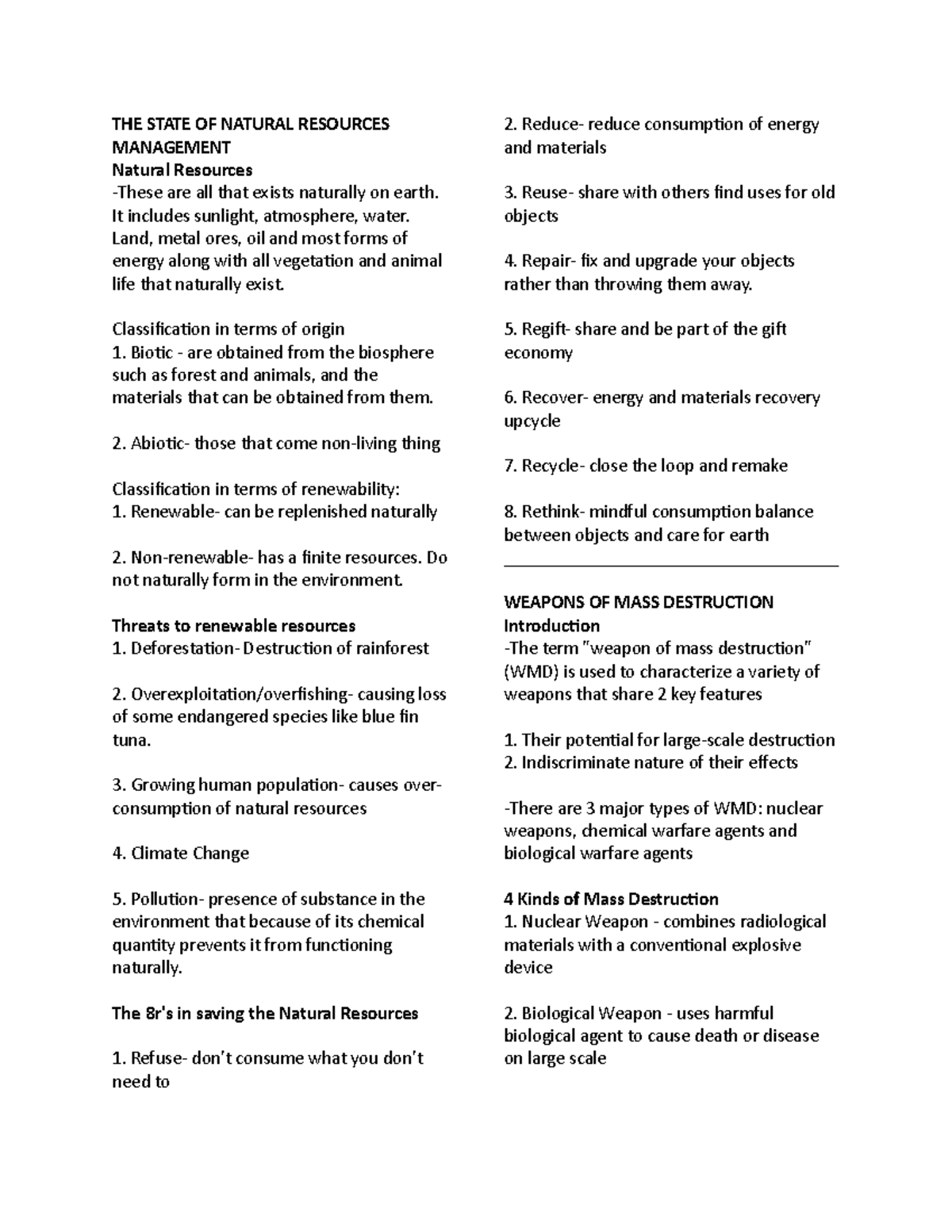 THE STATE OF NATURAL RESOURCES MANAGEMENT
Natural Resources
-These are all that exists naturally on earth. It includes sunlight, atmosphere, water. Land, metal ores, oil and most forms of energy along with all vegetation and animal life that naturally exist.

Classification in terms of origin
1. Biotic - are obtained from the biosphere such as forest and animals, and the materials that can be obtained from them.

2. Abiotic- those that come non-living thing

Classification in terms of renewability:
1. Renewable- can be replenished naturally

2. Non-renewable- has a finite resources. Do not naturally form in the environment.

Threats to renewable resources
1. Deforestation- Destruction of rainforest

2. Overexploitation/overfishing- causing loss of some endangered species like blue fin tuna.

3. Growing human population- causes over-consumption of natural resources

4. Climate Change

5. Pollution- presence of substance in the environment that because of its chemical quantity prevents it from functioning naturally.

The 8r's in saving the Natural Resources

1. Refuse- don't consume what you don't need to

2. Reduce- reduce consumption of energy and materials

3. Reuse- share with others find uses for old objects

4. Repair- fix and upgrade your objects rather than throwing them away.

5. Regift- share and be part of the gift economy

6. Recover- energy and materials recovery upcycle

7. Recycle- close the loop and remake

8. Rethink- mindful consumption balance between objects and care for earth

WEAPONS OF MASS DESTRUCTION
Introduction
-The term "weapon of mass destruction" (WMD) is used to characterize a variety of weapons that share 2 key features

1. Their potential for large-scale destruction
2. Indiscriminate nature of their effects

-There are 3 major types of WMD: nuclear weapons, chemical warfare agents and biological warfare agents

4 Kinds of Mass Destruction
1. Nuclear Weapon - combines radiological materials with a conventional explosive device

2. Biological Weapon - uses harmful biological agent to cause death or disease on large scale